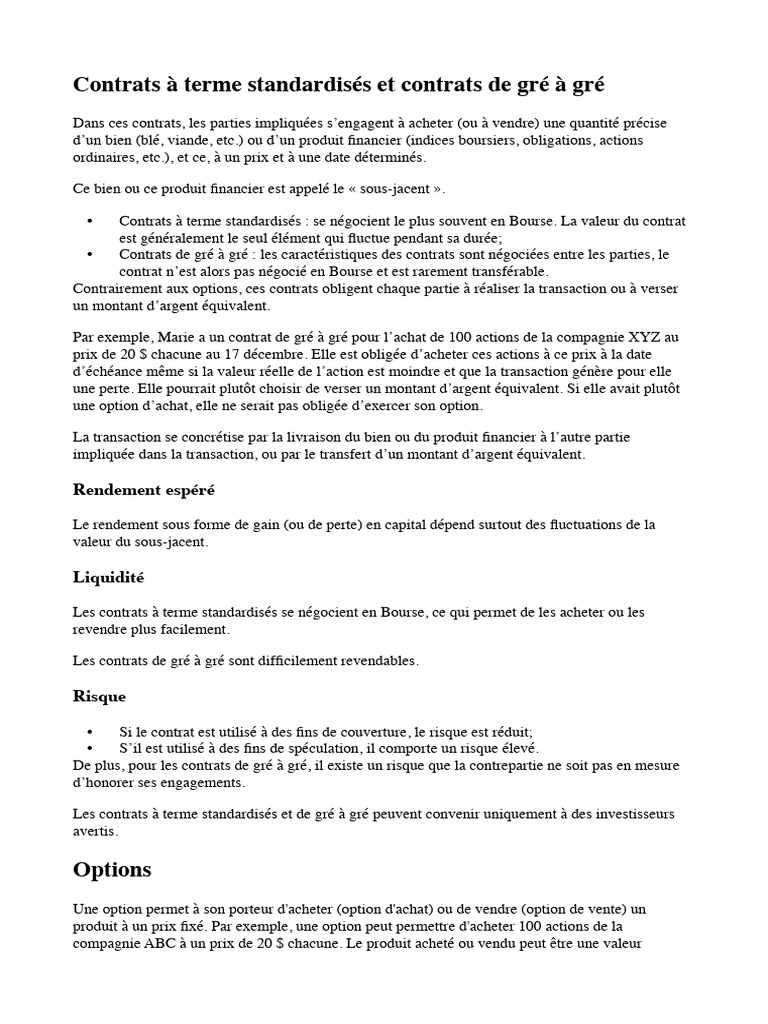 Contrats à terme standardisés et contrats de gré à gré

Dans ces contrats, les parties impliquées s'engagent à acheter (ou à vendre) une quantité précise d'un bien (blé, viande, etc.) ou d'un produit financier (indices boursiers, obligations, actions ordinaires, etc.), et ce, à un prix et à une date déterminés.

Ce bien ou ce produit financier est appelé le « sous-jacent ».

• Contrats à terme standardisés : se négocient le plus souvent en Bourse. La valeur du contrat est généralement le seul élément qui fluctue pendant sa durée;
• Contrats de gré à gré : les caractéristiques des contrats sont négociées entre les parties, le contrat n'est alors pas négocié en Bourse et est rarement transférable.
Contrairement aux options, ces contrats obligent chaque partie à réaliser la transaction ou à verser un montant d'argent équivalent.

Par exemple, Marie a un contrat de gré à gré pour l'achat de 100 actions de la compagnie XYZ au prix de 20 $ chacune au 17 décembre. Elle est obligée d'acheter ces actions à ce prix à la date d'échéance même si la valeur réelle de l'action est moindre et que la transaction génère pour elle une perte. Elle pourrait plutôt choisir de verser un montant d'argent équivalent. Si elle avait plutôt une option d'achat, elle ne serait pas obligée d'exercer son option.

La transaction se concrétise par la livraison du bien ou du produit financier à l'autre partie impliquée dans la transaction, ou par le transfert d'un montant d'argent équivalent.

Rendement espéré

Le rendement sous forme de gain (ou de perte) en capital dépend surtout des fluctuations de la valeur du sous-jacent.

Liquidité

Les contrats à terme standardisés se négocient en Bourse, ce qui permet de les acheter ou les revendre plus facilement.

Les contrats de gré à gré sont difficilement revendables.

Risque

• Si le contrat est utilisé à des fins de couverture, le risque est réduit;
• S'il est utilisé à des fins de spéculation, il comporte un risque élevé.
De plus, pour les contrats de gré à gré, il existe un risque que la contrepartie ne soit pas en mesure d'honorer ses engagements.

Les contrats à terme standardisés et de gré à gré peuvent convenir uniquement à des investisseurs avertis.

Options

Une option permet à son porteur d'acheter (option d'achat) ou de vendre (option de vente) un produit à un prix fixé. Par exemple, une option peut permettre d'acheter 100 actions de la compagnie ABC à un prix de 20 $ chacune. Le produit acheté ou vendu peut être une valeur